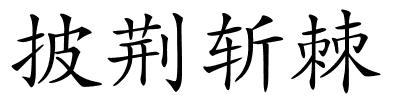 披荆斩棘